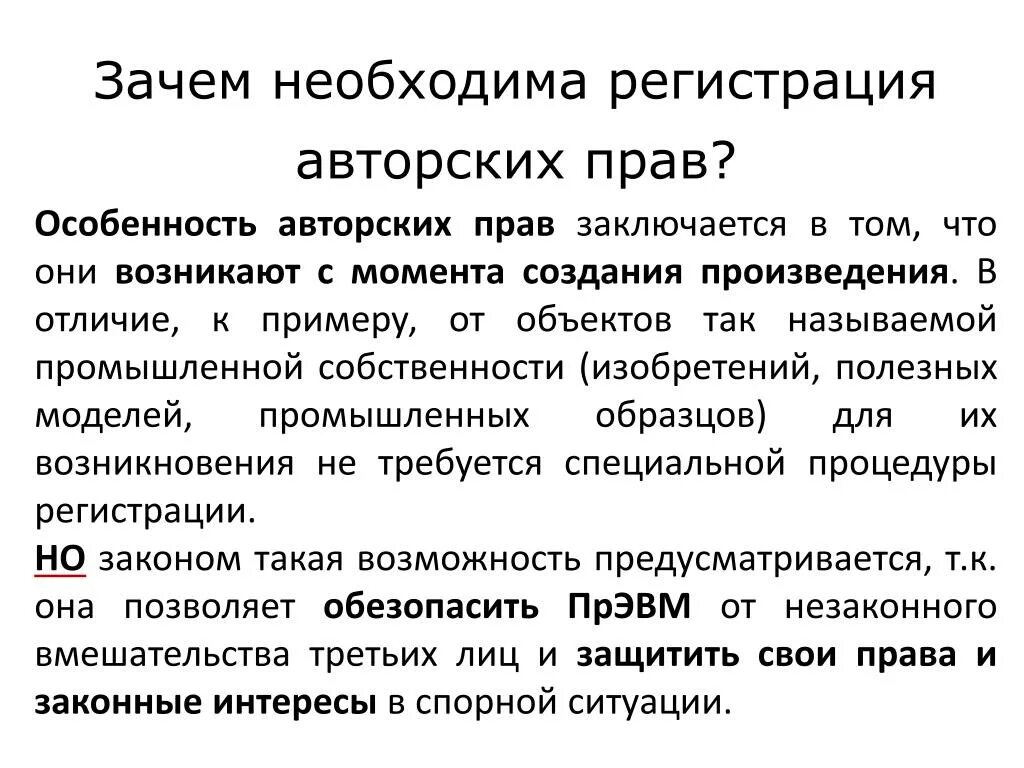 Зачем необходима регистрация авторских прав?

Особенность авторских прав заключается в том, что они возникают с момента создания произведения. В отличие, к примеру, от объектов так называемой промышленной собственности (изобретений, полезных моделей, промышленных образцов) для их возникновения не требуется специальной процедуры регистрации.

НО законом такая возможность предусматривается, т.к. она позволяет обезопасить ПрЭВМ от незаконного вмешательства третьих лиц и защитить свои права и законные интересы в спорной ситуации.